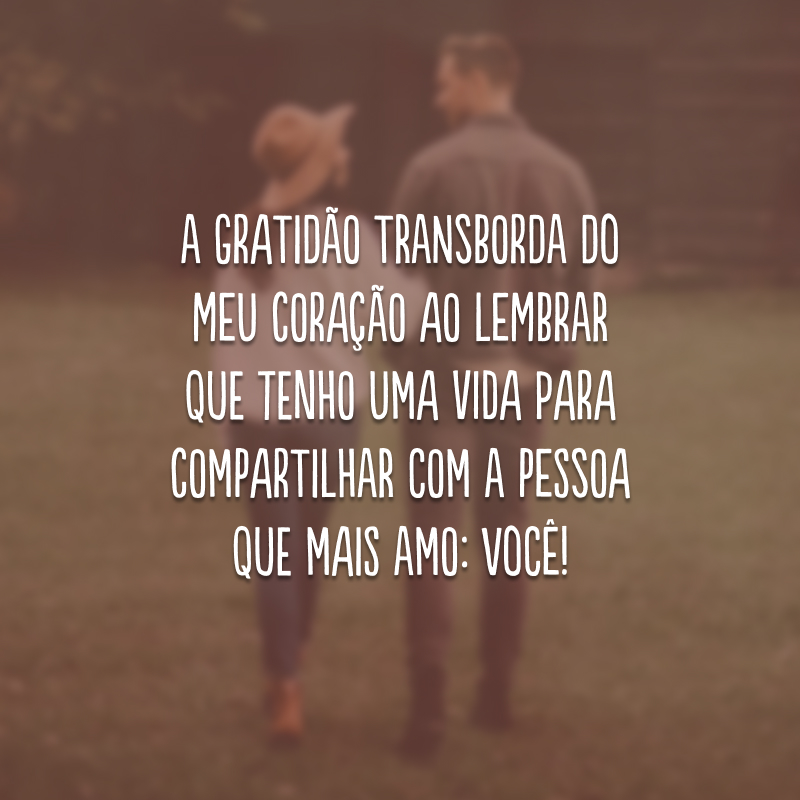 A GRATIDÃO TRANSBORDA DO MEU CORAÇÃO AO LEMBRAR QUE TENHO UMA VIDA PARA COMPARTILHAR COM A PESSOA QUE MAIS AMO: VOCÊ!